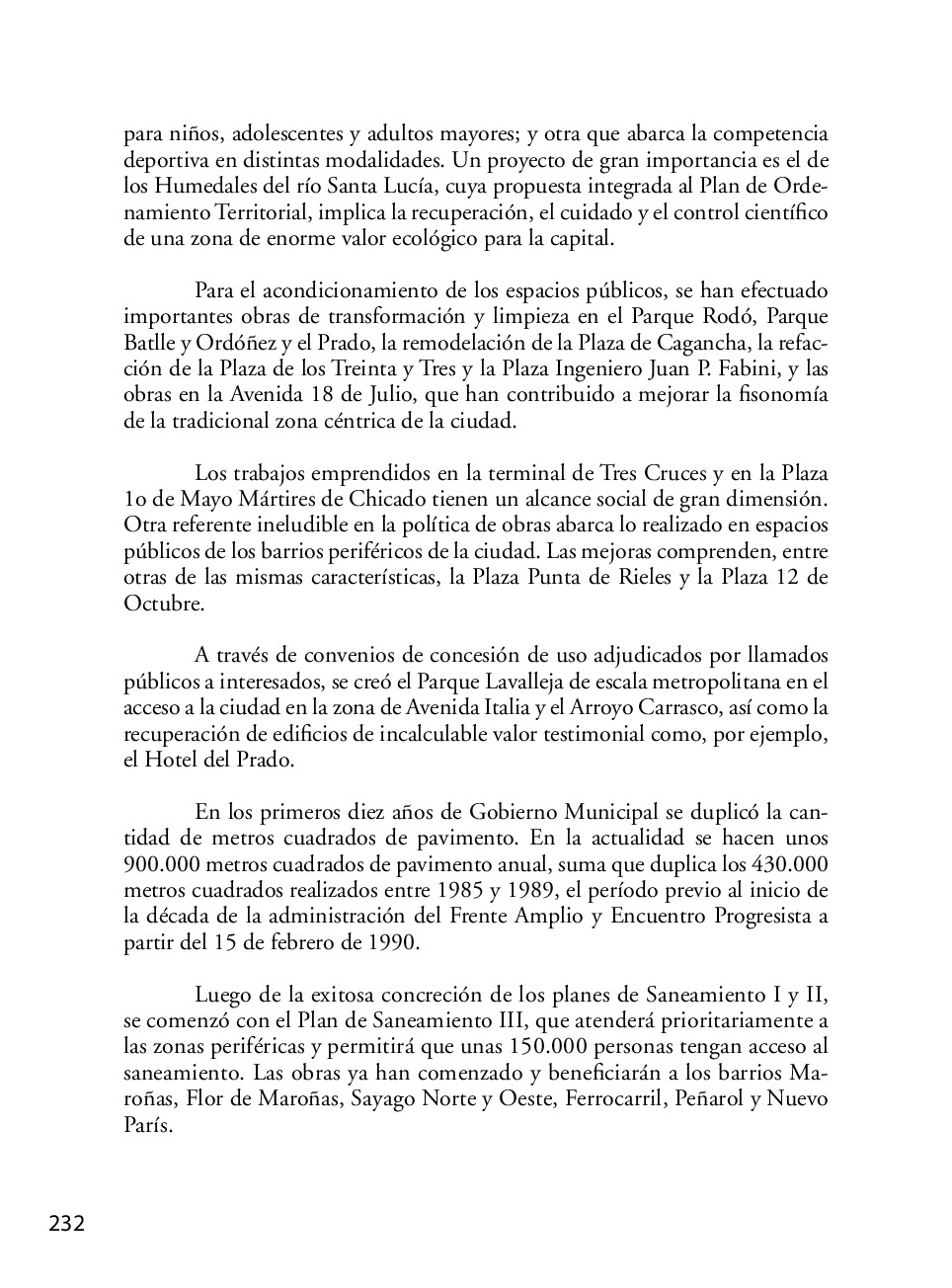 para niños, adolescentes y adultos mayores; y otra que abarca la competencia deportiva en distintas modalidades. Un proyecto de gran importancia es el de los Humedales del río Santa Lucía, cuya propuesta integrada al Plan de Ordenamiento Territorial, implica la recuperación, el cuidado y el control científico de una zona de enorme valor ecológico para la capital.

Para el acondicionamiento de los espacios públicos, se han efectuado importantes obras de transformación y limpieza en el Parque Rodó, Parque Batlle y Ordóñez y el Prado, la remodelación de la Plaza de Cagancha, la refacción de la Plaza de los Treinta y Tres y la Plaza Ingeniero Juan P. Fabini, y las obras en la Avenida 18 de Julio, que han contribuido a mejorar la fisonomía de la tradicional zona céntrica de la ciudad.

Los trabajos emprendidos en la terminal de Tres Cruces y en la Plaza 1o de Mayo Mártires de Chicado tienen un alcance social de gran dimensión. Otra referente ineludible en la política de obras abarca lo realizado en espacios públicos de los barrios periféricos de la ciudad. Las mejoras comprenden, entre otras de las mismas características, la Plaza Punta de Rieles y la Plaza 12 de Octubre.

A través de convenios de concesión de uso adjudicados por llamados públicos a interesados, se creó el Parque Lavalleja de escala metropolitana en el acceso a la ciudad en la zona de Avenida Italia y el Arroyo Carrasco, así como la recuperación de edificios de incalculable valor testimonial como, por ejemplo, el Hotel del Prado.

En los primeros diez años de Gobierno Municipal se duplicó la cantidad de metros cuadrados de pavimento. En la actualidad se hacen unos 900.000 metros cuadrados de pavimento anual, suma que duplica los 430.000 metros cuadrados realizados entre 1985 y 1989, el período previo al inicio de la década de la administración del Frente Amplio y Encuentro Progresista a partir del 15 de febrero de 1990.

Luego de la exitosa concreción de los planes de Saneamiento I y II, se comenzó con el Plan de Saneamiento III, que atenderá prioritariamente a las zonas periféricas y permitirá que unas 150.000 personas tengan acceso al saneamiento. Las obras ya han comenzado y beneficiarán a los barrios Maroñas, Flor de Maroñas, Sayago Norte y Oeste, Ferrocarril, Peñarol y Nuevo París.

232